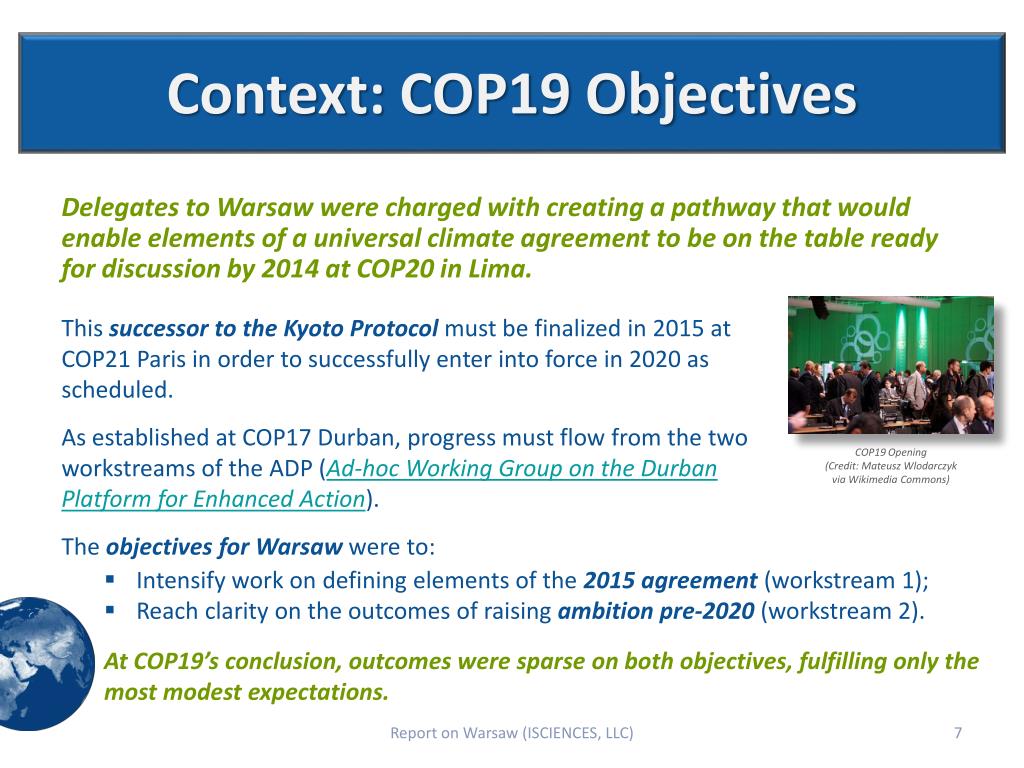 Context: COP19 Objectives

Delegates to Warsaw were charged with creating a pathway that would enable elements of a universal climate agreement to be on the table ready for discussion by 2014 at COP20 in Lima.

This successor to the Kyoto Protocol must be finalized in 2015 at COP21 Paris in order to successfully enter into force in 2020 as scheduled.

As established at COP17 Durban, progress must flow from the two workstreams of the ADP (Ad-hoc Working Group on the Durban Platform for Enhanced Action).

COP19 Opening
(Credit: Mateusz Wlodarczyk via Wikimedia Commons)

The objectives for Warsaw were to:
▪ Intensify work on defining elements of the 2015 agreement (workstream 1);
▪ Reach clarity on the outcomes of raising ambition pre-2020 (workstream 2).

At COP19's conclusion, outcomes were sparse on both objectives, fulfilling only the most modest expectations.

Report on Warsaw (ISCIENCES, LLC)

7